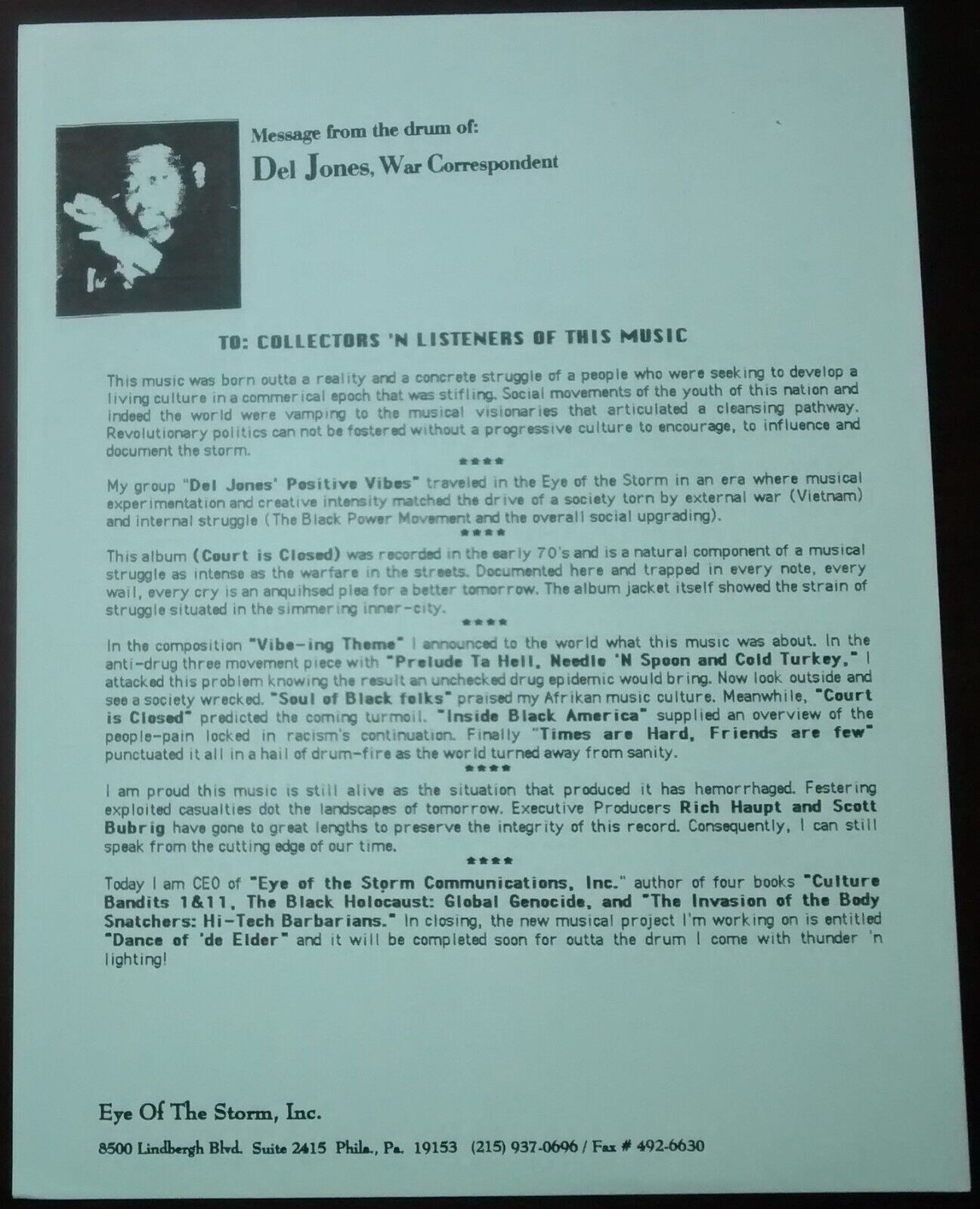 Message from the drum of:

Del Jones, War Correspondent

TO: COLLECTORS 'N LISTENERS OF THIS MUSIC

This music was born outta a reality and a concrete struggle of a people who were seeking to develop a living culture in a commerical epoch that was stifling. Social movements of the youth of this nation and indeed the world were vamping to the musical visionaries that articulated a cleansing pathway. Revolutionary politics can not be fostered without a progressive culture to encourage, to influence and document the storm.

****

My group "Del Jones' Positive Vibes" traveled in the Eye of the Storm in an era where musical experimentation and creative intensity matched the drive of a society torn by external war (Vietnam) and internal struggle (The Black Power Movement and the overall social upgrading).

****

This album (Court is Closed) was recorded in the early 70's and is a natural component of a musical struggle as intense as the warfare in the streets. Documented here and trapped in every note, every wail, every cry is an anquihsed plea for a better tomorrow. The album jacket itself showed the strain of struggle situated in the simmering inner-city.

****

In the composition "Vibe-ing Theme" I announced to the world what this music was about. In the anti-drug three movement piece with "Prelude Ta Hell, Needle 'N Spoon and Cold Turkey," I attacked this problem knowing the result an unchecked drug epidemic would bring. Now look outside and see a society wrecked. "Soul of Black folks" praised my Afrikan music culture. Meanwhile, "Court is Closed" predicted the coming turmoil. "Inside Black America" supplied an overview of the people-pain locked in racism's continuation. Finally "Times are Hard, Friends are few" punctuated it all in a hail of drum-fire as the world turned away from sanity.

****

I am proud this music is still alive as the situation that produced it has hemorrhaged. Festering exploited casualties dot the landscapes of tomorrow. Executive Producers Rich Haupt and Scott Bubrig have gone to great lengths to preserve the integrity of this record. Consequently, I can still speak from the cutting edge of our time.

****

Today I am CEO of "Eye of the Storm Communications, Inc." author of four books "Culture Bandits 1&11, The Black Holocaust: Global Genocide, and "The Invasion of the Body Snatchers: Hi-Tech Barbarians." In closing, the new musical project I'm working on is entitled "Dance of 'de Elder" and it will be completed soon for outta the drum I come with thunder 'n lighting!

Eye Of The Storm, Inc.

8500 Lindbergh Blvd. Suite 2415 Phila., Pa. 19153 (215) 937-0696 / Fax # 492-6630